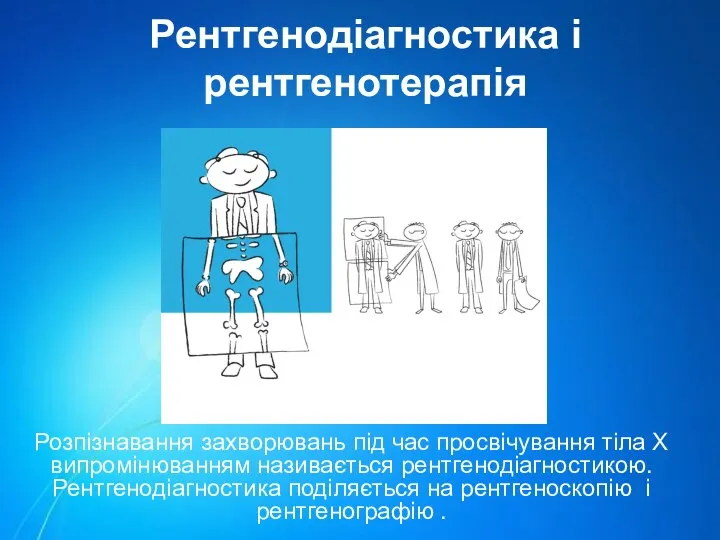 Рентгенодіагностика і рентгенотерапія

Розпізнавання захворювань під час просвічування тіла Х випромінюванням називається рентгенодіагностикою. Рентгенодіагностика поділяється на рентгеноскопію і рентгенографію .